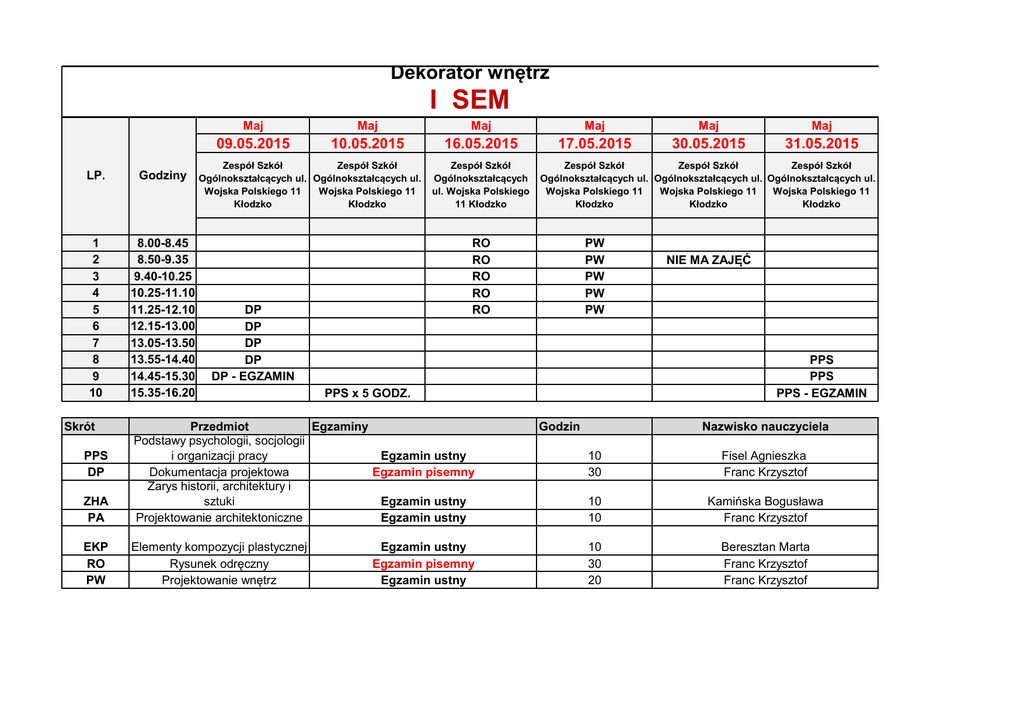 Dekorator wnętrz
I SEM

| LP. | Godziny | Maj 09.05.2015 Zespół Szkół Ogólnokształcących ul. Wojska Polskiego 11 Kłodzko | Maj 10.05.2015 Zespół Szkół Ogólnokształcących ul. Wojska Polskiego 11 Kłodzko | Maj 16.05.2015 Zespół Szkół Ogólnokształcących ul. Wojska Polskiego 11 Kłodzko | Maj 17.05.2015 Zespół Szkół Ogólnokształcących ul. Wojska Polskiego 11 Kłodzko | Maj 30.05.2015 Zespół Szkół Ogólnokształcących ul. Wojska Polskiego 11 Kłodzko | Maj 31.05.2015 Zespół Szkół Ogólnokształcących ul. Wojska Polskiego 11 Kłodzko |
|---|---|---|---|---|---|---|---|
| 1 | 8.00-8.45 | | | RO | PW | | |
| 2 | 8.50-9.35 | | | RO | PW | NIE MA ZAJĘĆ | |
| 3 | 9.40-10.25 | | | RO | PW | | |
| 4 | 10.25-11.10 | | | RO | PW | | |
| 5 | 11.25-12.10 | DP | | RO | PW | | |
| 6 | 12.15-13.00 | DP | | | | | |
| 7 | 13.05-13.50 | DP | | | | | |
| 8 | 13.55-14.40 | DP | | | | | PPS |
| 9 | 14.45-15.30 | DP - EGZAMIN | | | | | PPS |
| 10 | 15.35-16.20 | | PPS x 5 GODZ. | | | | PPS - EGZAMIN |

| Skrót | Przedmiot | Egzaminy | Godzin | Nazwisko nauczyciela |
|---|---|---|---|---|
| PPS | Podstawy psychologii, socjologii i organizacji pracy | Egzamin ustny | 10 | Fisel Agnieszka |
| DP | Dokumentacja projektowa | Egzamin pisemny | 30 | Franc Krzysztof |
| ZHA | Zarys historii, architektury i sztuki | Egzamin ustny | 10 | Kamińska Bogusława |
| PA | Projektowanie architektoniczne | Egzamin ustny | 10 | Franc Krzysztof |
| EKP | Elementy kompozycji plastycznej | Egzamin ustny | 10 | Beresztan Marta |
| RO | Rysunek odręczny | Egzamin pisemny | 30 | Franc Krzysztof |
| PW | Projektowanie wnętrz | Egzamin ustny | 20 | Franc Krzysztof |